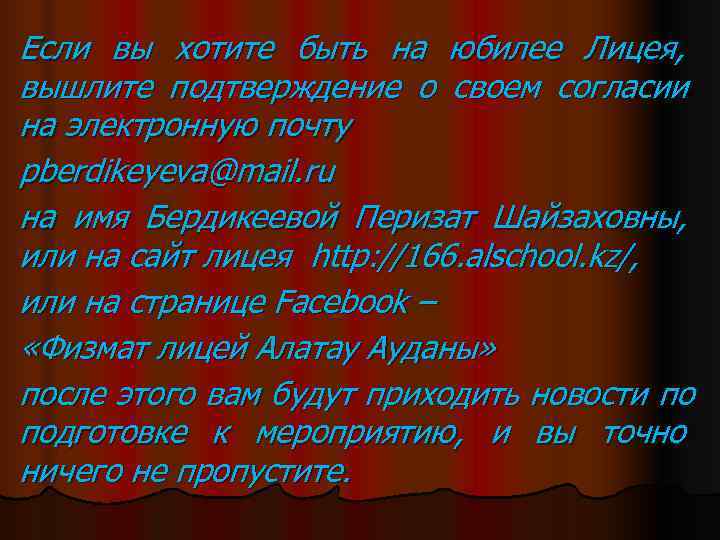 Если вы хотите быть на юбилее Лицея, вышлите подтверждение о своем согласии на электронную почту

pberdikeyeva@mail.ru

на имя Бердикеевой Перизат Шайзаховны, или на сайт лицея http://166.alschool.kz/,

или на странице Facebook –

«Физмат лицей Алатау Ауданы»

после этого вам будут приходить новости по подготовке к мероприятию, и вы точно ничего не пропустите.